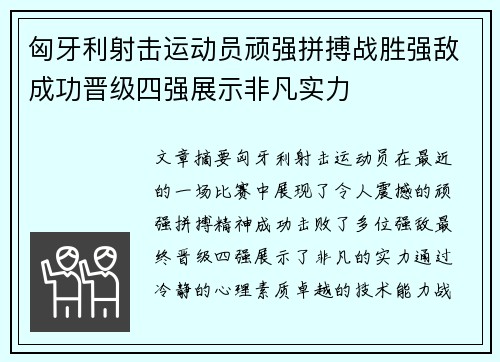 匈牙利射击运动员顽强拼搏战胜强敌成功晋级四强展示非凡实力

文章摘要匈牙利射击运动员在最近的一场比赛中展现了令人震撼的顽强拼搏精神成功击败了多位强敌最终晋级四强展示了非凡的实力通过冷静的心理素质卓越的技术能力战